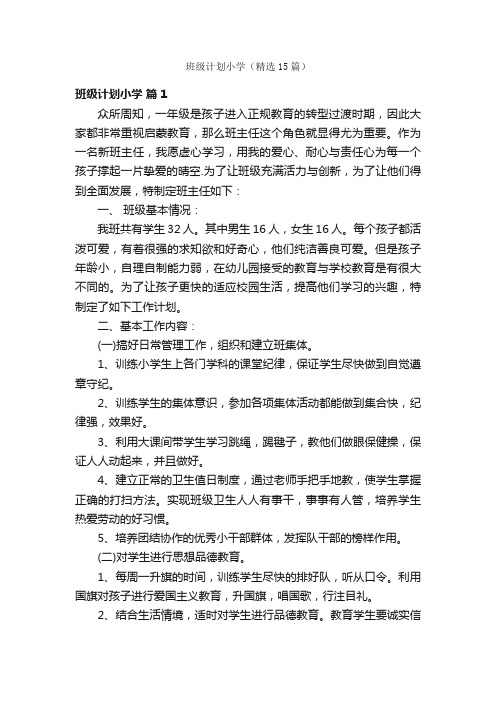 班级计划小学（精选15篇）

班级计划小学 篇1

众所周知，一年级是孩子进入正规教育的转型过渡时期，因此大家都非常重视启蒙教育，那么班主任这个角色就显得尤为重要。作为一名新班主任，我愿虚心学习，用我的爱心、耐心与责任心为每一个孩子撑起一片挚爱的晴空.为了让班级充满活力与创新，为了让他们得到全面发展，特制定班主任如下：

一、 班级基本情况：

我班共有学生32人。其中男生16人，女生16人。每个孩子都活泼可爱，有着很强的求知欲和好奇心，他们纯洁善良可爱。但是孩子年龄小，自理自制能力弱，在幼儿园接受的教育与学校教育是有很大不同的。为了让孩子更快的适应校园生活，提高他们学习的兴趣，特制定了如下工作计划。

二、基本工作内容：

(一)搞好日常管理工作，组织和建立班集体。

1、训练小学生上各门学科的课堂纪律，保证学生尽快做到自觉遵章守纪。

2、训练学生的集体意识，参加各项集体活动都能做到集合快，纪律强，效果好。

3、利用大课间带学生学习跳绳，踢毽子，教他们做眼保健操，保证人人动起来，并且做好。

4、建立正常的卫生值日制度，通过老师手把手地教，使学生掌握正确的打扫方法。实现班级卫生人人有事干，事事有人管，培养学生热爱劳动的好习惯。

5、培养团结协作的优秀小干部群体，发挥队干部的榜样作用。

(二)对学生进行思想品德教育。

1、每周一升旗的时间，训练学生尽快的排好队，听从口令。利用国旗对孩子进行爱国主义教育，升国旗，唱国歌，行注目礼。

2、结合生活情境，适时对学生进行品德教育。教育学生要诚实信